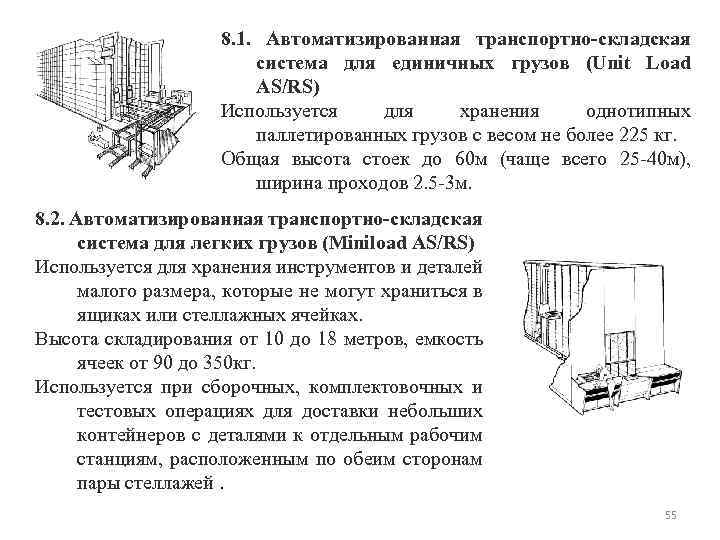 8.1. Автоматизированная транспортно-складская система для единичных грузов (Unit Load AS/RS)

Используется для хранения однотипных паллетированных грузов с весом не более 225 кг.

Общая высота стоек до 60м (чаще всего 25-40м), ширина проходов 2.5-3м.

8.2. Автоматизированная транспортно-складская система для легких грузов (Miniload AS/RS)

Используется для хранения инструментов и деталей малого размера, которые не могут храниться в ящиках или стеллажных ячейках.

Высота складирования от 10 до 18 метров, емкость ячеек от 90 до 350кг.

Используется при сборочных, комплектовочных и тестовых операциях для доставки небольших контейнеров с деталями к отдельным рабочим станциям, расположенным по обеим сторонам пары стеллажей .

55